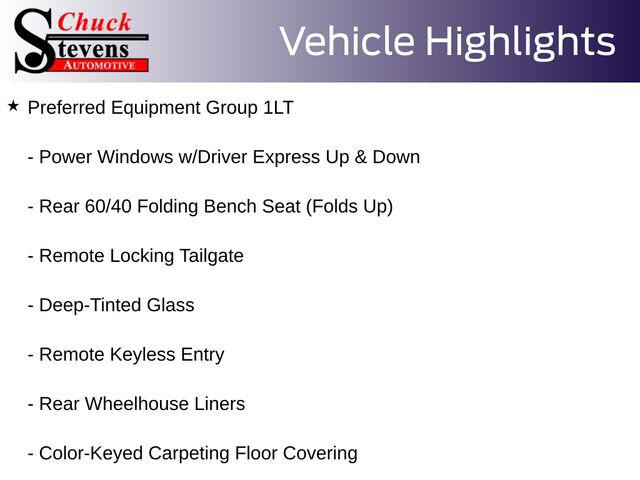 Chuck
Stevens
AUTOMOTIVE

Vehicle Highlights

★ Preferred Equipment Group 1LT

- Power Windows w/Driver Express Up & Down

- Rear 60/40 Folding Bench Seat (Folds Up)

- Remote Locking Tailgate

- Deep-Tinted Glass

- Remote Keyless Entry

- Rear Wheelhouse Liners

- Color-Keyed Carpeting Floor Covering